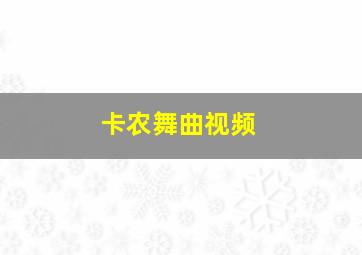 卡农舞曲视频